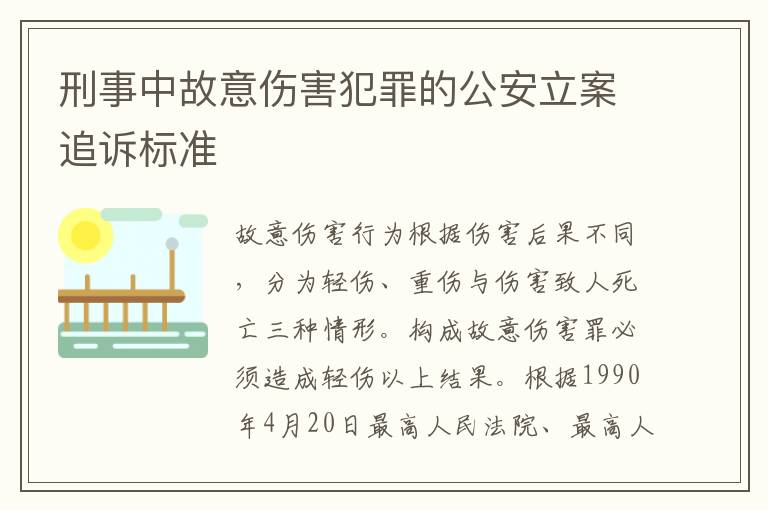 刑事中故意伤害犯罪的公安立案追诉标准

故意伤害行为根据伤害后果不同，分为轻伤、重伤与伤害致人死亡三种情形。构成故意伤害罪必须造成轻伤以上结果。根据1990年4月20日最高人民法院、最高人